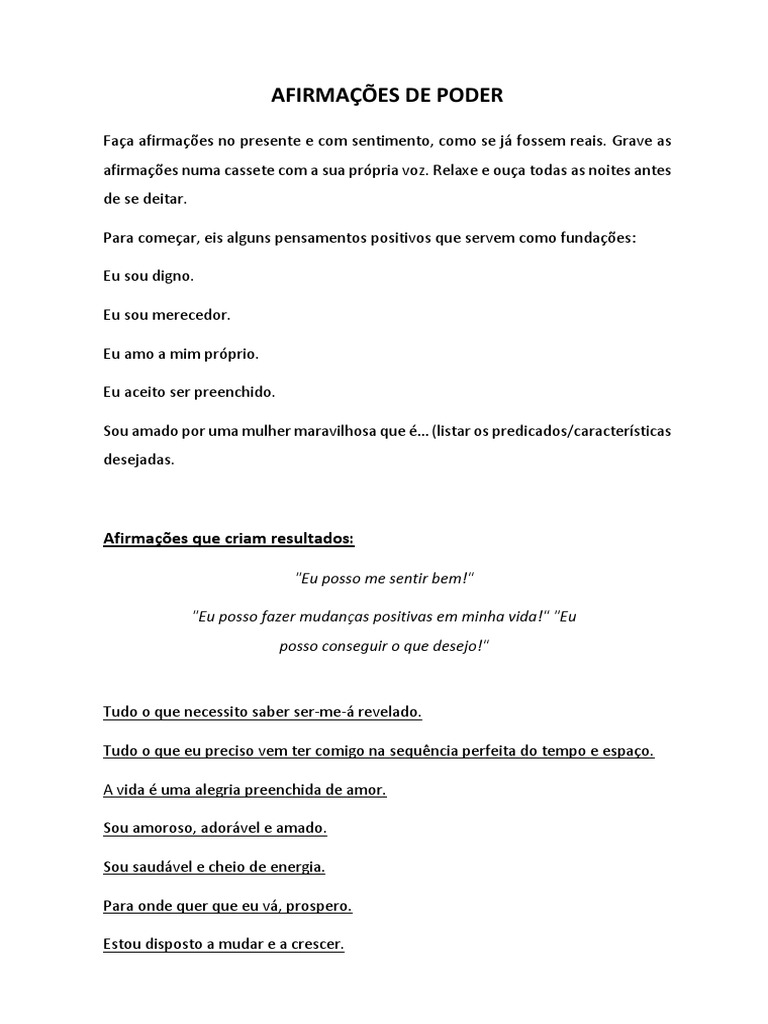 AFIRMAÇÕES DE PODER

Faça afirmações no presente e com sentimento, como se já fossem reais. Grave as afirmações numa cassete com a sua própria voz. Relaxe e ouça todas as noites antes de se deitar.

Para começar, eis alguns pensamentos positivos que servem como fundações:

Eu sou digno.

Eu sou merecedor.

Eu amo a mim próprio.

Eu aceito ser preenchido.

Sou amado por uma mulher maravilhosa que é... (listar os predicados/características desejadas.

Afirmações que criam resultados:

"Eu posso me sentir bem!"

"Eu posso fazer mudanças positivas em minha vida!" "Eu posso conseguir o que desejo!"

Tudo o que necessito saber ser-me-á revelado.

Tudo o que eu preciso vem ter comigo na sequência perfeita do tempo e espaço.

A vida é uma alegria preenchida de amor.

Sou amoroso, adorável e amado.

Sou saudável e cheio de energia.

Para onde quer que eu vá, prospero.

Estou disposto a mudar e a crescer.